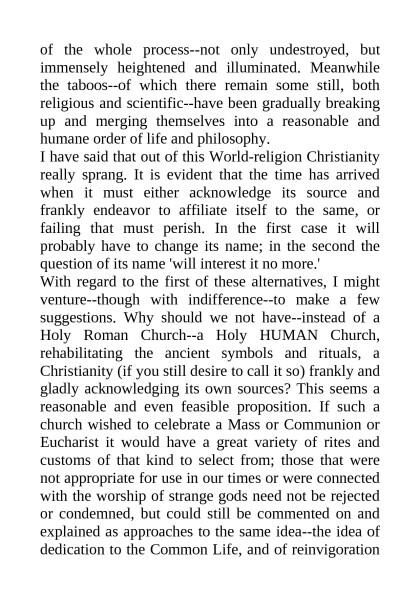 of the whole process--not only undestroyed, but immensely heightened and illuminated. Meanwhile the taboos--of which there remain some still, both religious and scientific--have been gradually breaking up and merging themselves into a reasonable and humane order of life and philosophy.
I have said that out of this World-religion Christianity really sprang. It is evident that the time has arrived when it must either acknowledge its source and frankly endeavor to affiliate itself to the same, or failing that must perish. In the first case it will probably have to change its name; in the second the question of its name 'will interest it no more.'
With regard to the first of these alternatives, I might venture--though with indifference--to make a few suggestions. Why should we not have--instead of a Holy Roman Church--a Holy HUMAN Church, rehabilitating the ancient symbols and rituals, a Christianity (if you still desire to call it so) frankly and gladly acknowledging its own sources? This seems a reasonable and even feasible proposition. If such a church wished to celebrate a Mass or Communion or Eucharist it would have a great variety of rites and customs of that kind to select from; those that were not appropriate for use in our times or were connected with the worship of strange gods need not be rejected or condemned, but could still be commented on and explained as approaches to the same idea--the idea of dedication to the Common Life, and of reinvigoration